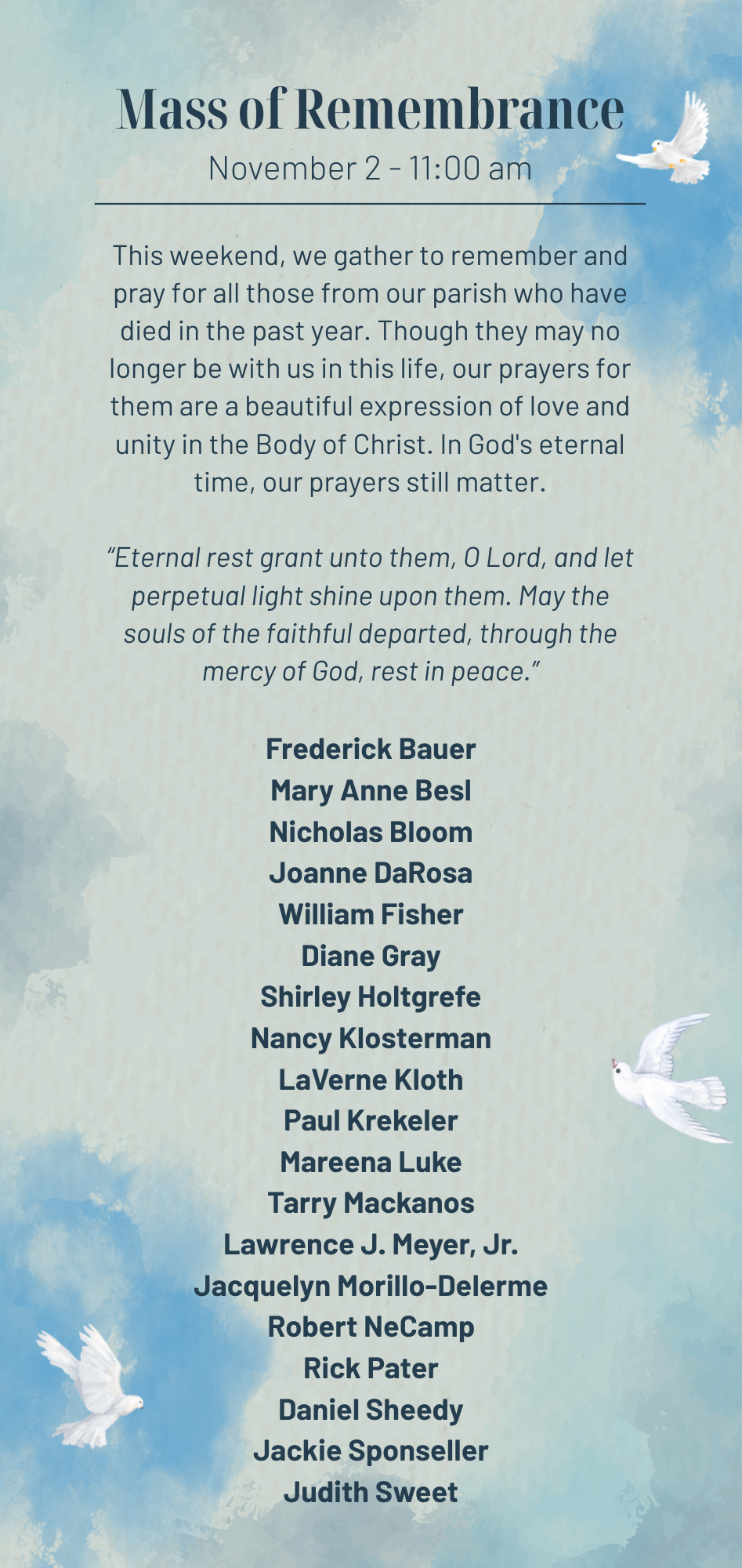 Mass of Remembrance
November 2 - 11:00 am

This weekend, we gather to remember and pray for all those from our parish who have died in the past year. Though they may no longer be with us in this life, our prayers for them are a beautiful expression of love and unity in the Body of Christ. In God's eternal time, our prayers still matter.

"Eternal rest grant unto them, O Lord, and let perpetual light shine upon them. May the souls of the faithful departed, through the mercy of God, rest in peace."

Frederick Bauer
Mary Anne Besl
Nicholas Bloom
Joanne DaRosa
William Fisher
Diane Gray
Shirley Holtgrefe
Nancy Klosterman
LaVerne Kloth
Paul Krekeler
Mareena Luke
Tarry Mackanos
Lawrence J. Meyer, Jr.
Jacquelyn Morillo-Delerme
Robert NeCamp
Rick Pater
Daniel Sheedy
Jackie Sponseller
Judith Sweet